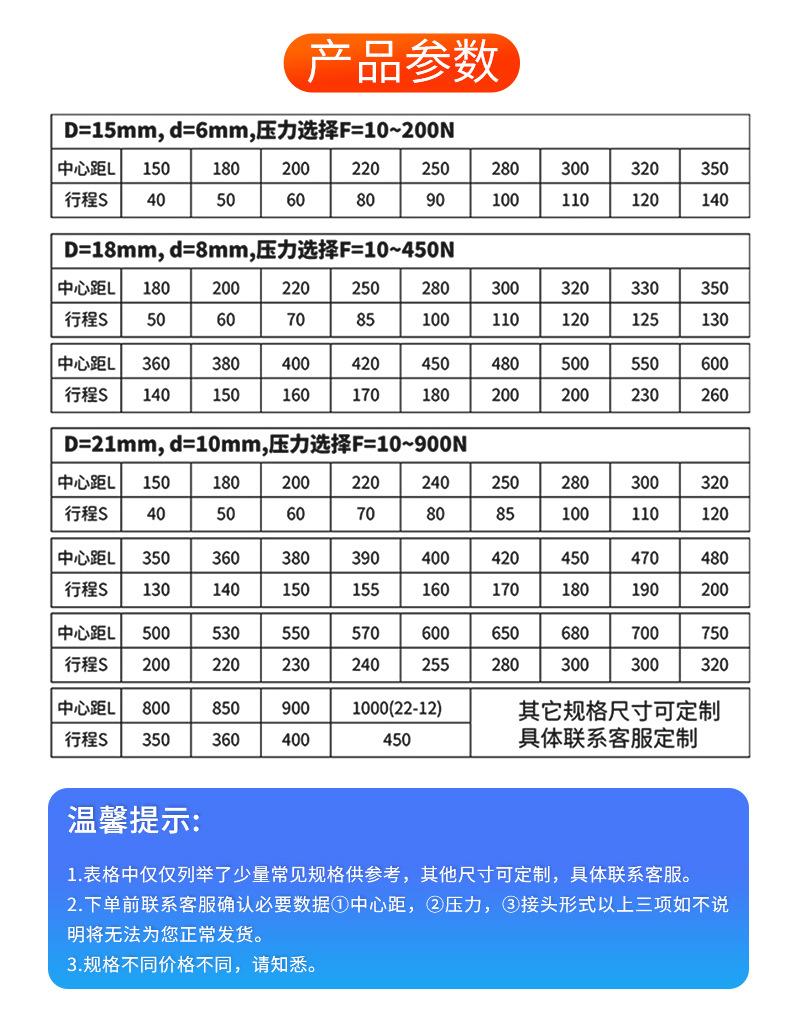 产品参数

D=15mm, d=6mm,压力选择F=10~200N

| 中心距L | 150 | 180 | 200 | 220 | 250 | 280 | 300 | 320 | 350 |
|---|---|---|---|---|---|---|---|---|---|
| 行程S | 40 | 50 | 60 | 80 | 90 | 100 | 110 | 120 | 140 |

D=18mm, d=8mm,压力选择F=10~450N

| 中心距L | 180 | 200 | 220 | 250 | 280 | 300 | 320 | 330 | 350 |
|---|---|---|---|---|---|---|---|---|---|
| 行程S | 50 | 60 | 70 | 85 | 100 | 110 | 120 | 125 | 130 |

| 中心距L | 360 | 380 | 400 | 420 | 450 | 480 | 500 | 550 | 600 |
|---|---|---|---|---|---|---|---|---|---|
| 行程S | 140 | 150 | 160 | 170 | 180 | 200 | 200 | 230 | 260 |

D=21mm, d=10mm,压力选择F=10~900N

| 中心距L | 150 | 180 | 200 | 220 | 240 | 250 | 280 | 300 | 320 |
|---|---|---|---|---|---|---|---|---|---|
| 行程S | 40 | 50 | 60 | 70 | 80 | 85 | 100 | 110 | 120 |

| 中心距L | 350 | 360 | 380 | 390 | 400 | 420 | 450 | 470 | 480 |
|---|---|---|---|---|---|---|---|---|---|
| 行程S | 130 | 140 | 150 | 155 | 160 | 170 | 180 | 190 | 200 |

| 中心距L | 500 | 530 | 550 | 570 | 600 | 650 | 680 | 700 | 750 |
|---|---|---|---|---|---|---|---|---|---|
| 行程S | 200 | 220 | 230 | 240 | 255 | 280 | 300 | 300 | 320 |

| 中心距L | 800 | 850 | 900 | 1000(22-12) |
|---|---|---|---|---|
| 行程S | 350 | 360 | 400 | 450 |

其它规格尺寸可定制
具体联系客服定制

温馨提示:

1.表格中仅仅列举了少量常见规格供参考，其他尺寸可定制，具体联系客服。

2.下单前联系客服确认必要数据①中心距，②压力，③接头形式以上三项如不说明将无法为您正常发货。

3.规格不同价格不同，请知悉。